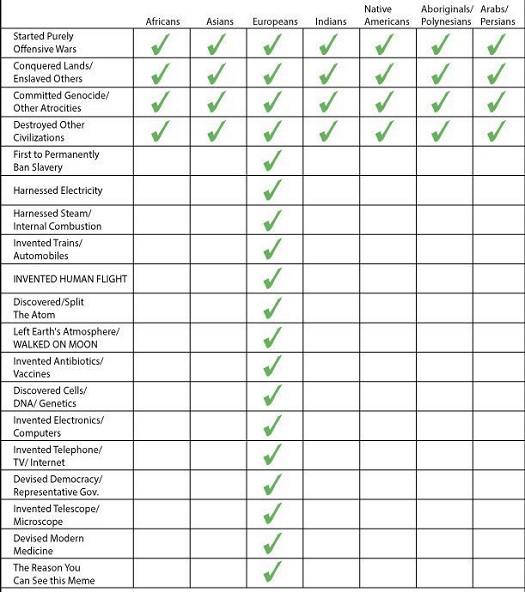 | | Africans | Asians | Europeans | Indians | Native Americans | Aboriginals/ Polynesians | Arabs/ Persians |
|---|---|---|---|---|---|---|---|
| Started Purely Offensive Wars | ✓ | ✓ | ✓ | ✓ | ✓ | ✓ | ✓ |
| Conquered Lands/ Enslaved Others | ✓ | ✓ | ✓ | ✓ | ✓ | ✓ | ✓ |
| Committed Genocide/ Other Atrocities | ✓ | ✓ | ✓ | ✓ | ✓ | ✓ | ✓ |
| Destroyed Other Civilizations | ✓ | ✓ | ✓ | ✓ | ✓ | ✓ | ✓ |
| First to Permanently Ban Slavery | | | ✓ | | | | |
| Harnessed Electricity | | | ✓ | | | | |
| Harnessed Steam/ Internal Combustion | | | ✓ | | | | |
| Invented Trains/ Automobiles | | | ✓ | | | | |
| INVENTED HUMAN FLIGHT | | | ✓ | | | | |
| Discovered/Split The Atom | | | ✓ | | | | |
| Left Earth's Atmosphere/ WALKED ON MOON | | | ✓ | | | | |
| Invented Antibiotics/ Vaccines | | | ✓ | | | | |
| Discovered Cells/ DNA/ Genetics | | | ✓ | | | | |
| Invented Electronics/ Computers | | | ✓ | | | | |
| Invented Telephone/ TV/ Internet | | | ✓ | | | | |
| Devised Democracy/ Representative Gov. | | | ✓ | | | | |
| Invented Telescope/ Microscope | | | ✓ | | | | |
| Devised Modern Medicine | | | ✓ | | | | |
| The Reason You Can See this Meme | | | ✓ | | | | |